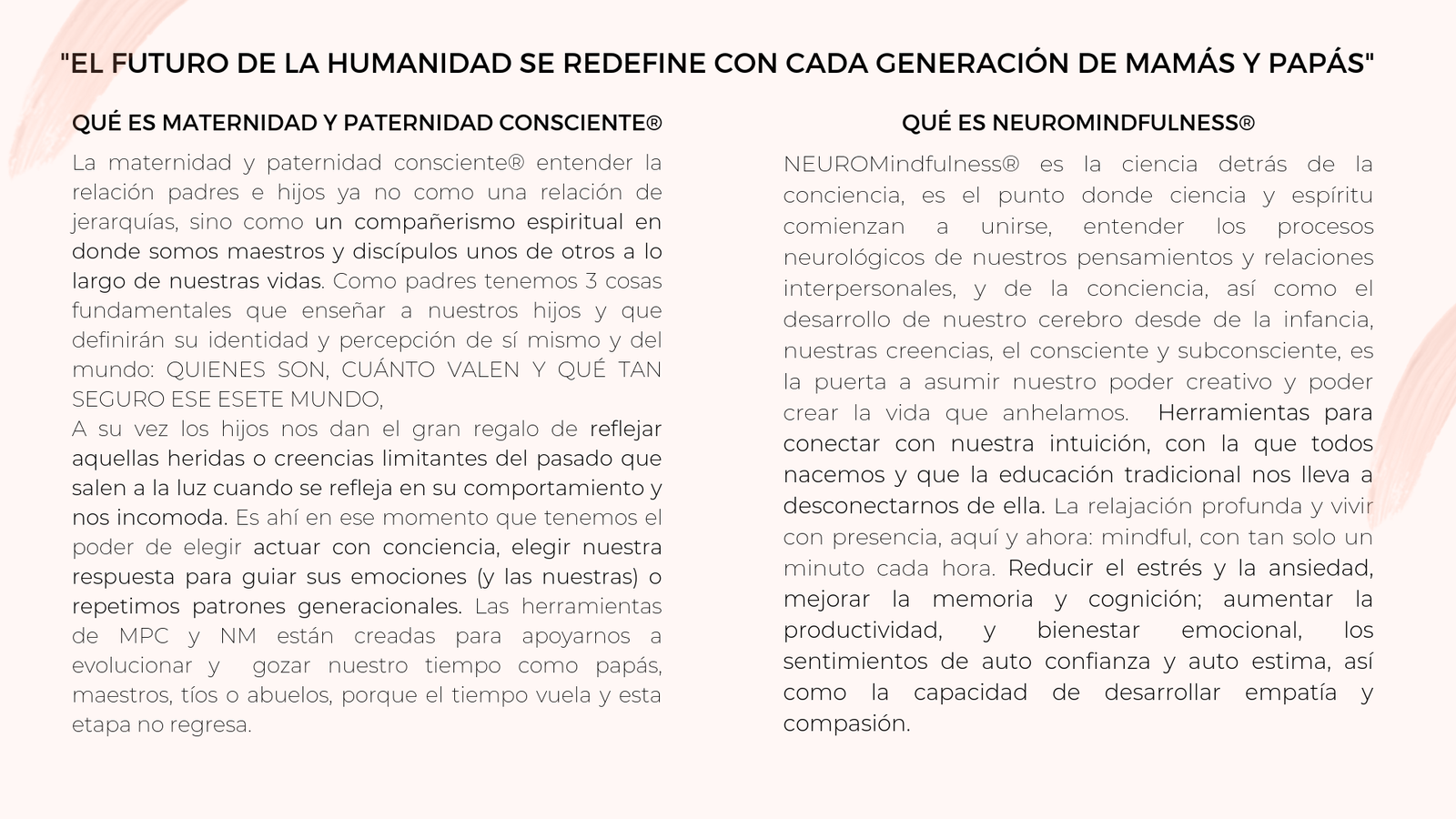 "EL FUTURO DE LA HUMANIDAD SE REDEFINE CON CADA GENERACIÓN DE MAMÁS Y PAPÁS"

QUÉ ES MATERNIDAD Y PATERNIDAD CONSCIENTE®

La maternidad y paternidad consciente® entender la relación padres e hijos ya no como una relación de jerarquías, sino como un compañerismo espiritual en donde somos maestros y discípulos unos de otros a lo largo de nuestras vidas. Como padres tenemos 3 cosas fundamentales que enseñar a nuestros hijos y que definirán su identidad y percepción de sí mismo y del mundo: QUIENES SON, CUÁNTO VALEN Y QUÉ TAN SEGURO ESE ESETE MUNDO,
A su vez los hijos nos dan el gran regalo de reflejar aquellas heridas o creencias limitantes del pasado que salen a la luz cuando se refleja en su comportamiento y nos incomoda. Es ahí en ese momento que tenemos el poder de elegir actuar con conciencia, elegir nuestra respuesta para guiar sus emociones (y las nuestras) o repetimos patrones generacionales. Las herramientas de MPC y NM están creadas para apoyarnos a evolucionar y gozar nuestro tiempo como papás, maestros, tíos o abuelos, porque el tiempo vuela y esta etapa no regresa.

QUÉ ES NEUROMINDFULNESS®

NEUROMindfulness® es la ciencia detrás de la conciencia, es el punto donde ciencia y espíritu comienzan a unirse, entender los procesos neurológicos de nuestros pensamientos y relaciones interpersonales, y de la conciencia, así como el desarrollo de nuestro cerebro desde de la infancia, nuestras creencias, el consciente y subconsciente, es la puerta a asumir nuestro poder creativo y poder crear la vida que anhelamos. Herramientas para conectar con nuestra intuición, con la que todos nacemos y que la educación tradicional nos lleva a desconectarnos de ella. La relajación profunda y vivir con presencia, aquí y ahora: mindful, con tan solo un minuto cada hora. Reducir el estrés y la ansiedad, mejorar la memoria y cognición; aumentar la productividad, y bienestar emocional, los sentimientos de auto confianza y auto estima, así como la capacidad de desarrollar empatía y compasión.